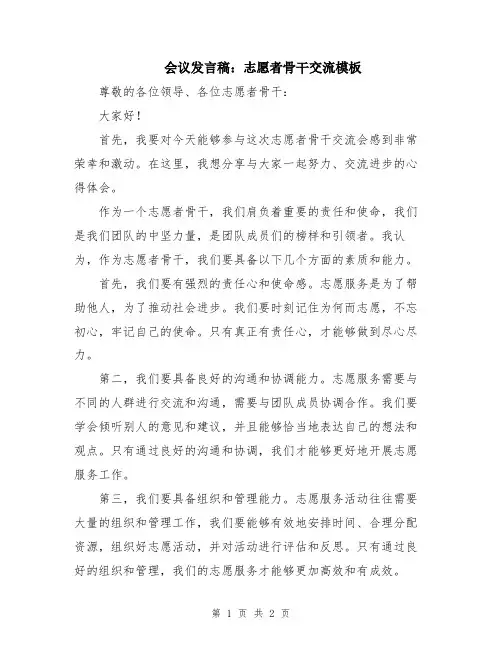 会议发言稿：志愿者骨干交流模板

尊敬的各位领导、各位志愿者骨干：

大家好！

首先，我要对今天能够参与这次志愿者骨干交流会感到非常荣幸和激动。在这里，我想分享与大家一起努力、交流进步的心得体会。

作为一个志愿者骨干，我们肩负着重要的责任和使命，我们是我们团队的中坚力量，是团队成员们的榜样和引领者。我认为，作为志愿者骨干，我们要具备以下几个方面的素质和能力。

首先，我们要有强烈的责任心和使命感。志愿服务是为了帮助他人，为了推动社会进步。我们要时刻记住为何而志愿，不忘初心，牢记自己的使命。只有真正有责任心，才能够做到尽心尽力。

第二，我们要具备良好的沟通和协调能力。志愿服务需要与不同的人群进行交流和沟通，需要与团队成员协调合作。我们要学会倾听别人的意见和建议，并且能够恰当地表达自己的想法和观点。只有通过良好的沟通和协调，我们才能够更好地开展志愿服务工作。

第三，我们要具备组织和管理能力。志愿服务活动往往需要大量的组织和管理工作，我们要能够有效地安排时间、合理分配资源，组织好志愿活动，并对活动进行评估和反思。只有通过良好的组织和管理，我们的志愿服务才能够更加高效和有成效。

第 1 页 共 2 页